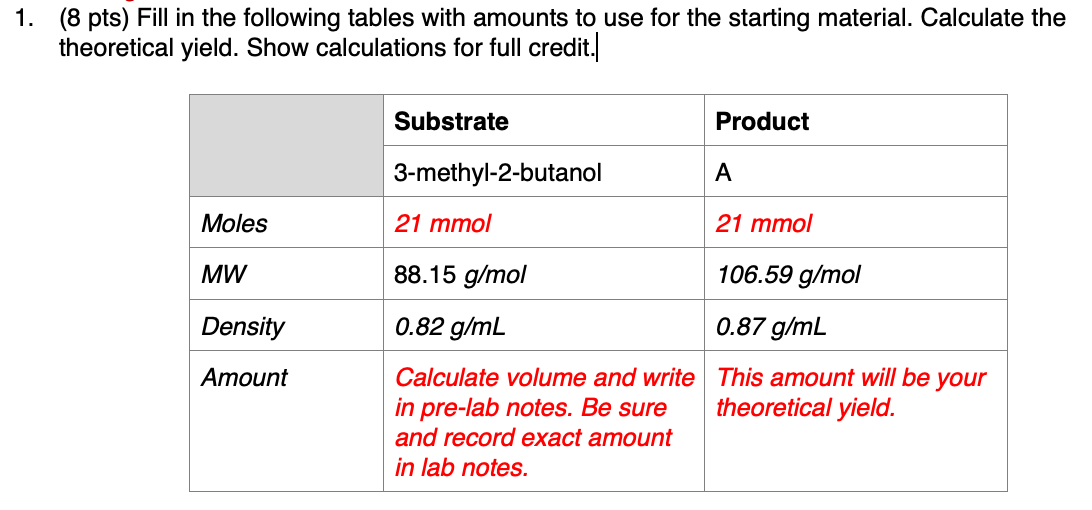 1. (8 pts) Fill in the following tables with amounts to use for the starting material. Calculate the theoretical yield. Show calculations for full credit.

| | Substrate | Product |
|---|---|---|
| | 3-methyl-2-butanol | A |
| Moles | 21 mmol | 21 mmol |
| MW | 88.15 g/mol | 106.59 g/mol |
| Density | 0.82 g/mL | 0.87 g/mL |
| Amount | Calculate volume and write in pre-lab notes. Be sure and record exact amount in lab notes. | This amount will be your theoretical yield. |